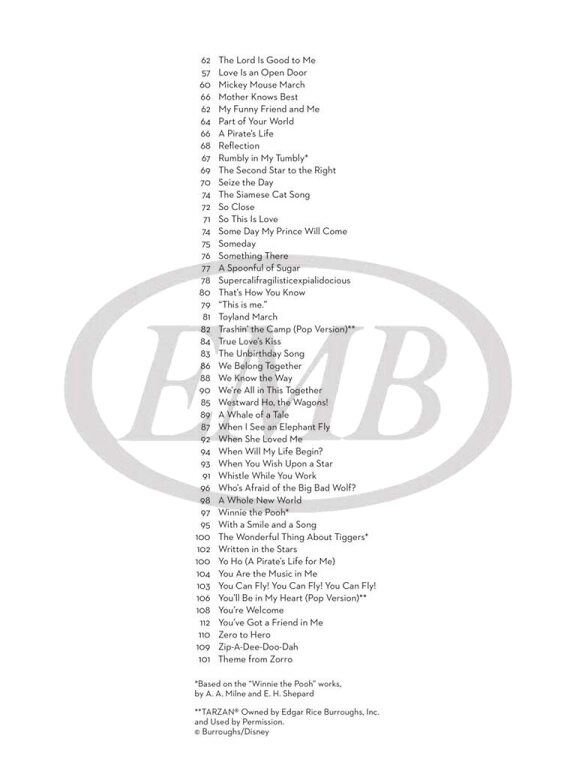 62 The Lord Is Good to Me
57 Love Is an Open Door
60 Mickey Mouse March
66 Mother Knows Best
62 My Funny Friend and Me
64 Part of Your World
66 A Pirate's Life
68 Reflection
67 Rumbly in My Tumbly*
69 The Second Star to the Right
70 Seize the Day
74 The Siamese Cat Song
72 So Close
71 So This Is Love
74 Some Day My Prince Will Come
75 Someday
76 Something There
77 A Spoonful of Sugar
78 Supercalifragilisticexpialidocious
80 That's How You Know
79 "This is me."
81 Toyland March
82 Trashin' the Camp (Pop Version)**
84 True Love's Kiss
83 The Unbirthday Song
86 We Belong Together
88 We Know the Way
90 We're All in This Together
85 Westward Ho, the Wagons!
89 A Whale of a Tale
87 When I See an Elephant Fly
92 When She Loved Me
94 When Will My Life Begin?
93 When You Wish Upon a Star
91 Whistle While You Work
96 Who's Afraid of the Big Bad Wolf?
98 A Whole New World
97 Winnie the Pooh*
95 With a Smile and a Song
100 The Wonderful Thing About Tiggers*
102 Written in the Stars
100 Yo Ho (A Pirate's Life for Me)
104 You Are the Music in Me
103 You Can Fly! You Can Fly! You Can Fly!
106 You'll Be in My Heart (Pop Version)**
108 You're Welcome
112 You've Got a Friend in Me
110 Zero to Hero
109 Zip-A-Dee-Doo-Dah
101 Theme from Zorro

*Based on the "Winnie the Pooh" works, by A. A. Milne and E. H. Shepard

**TARZAN® Owned by Edgar Rice Burroughs, Inc. and Used by Permission.
© Burroughs/Disney

EMB